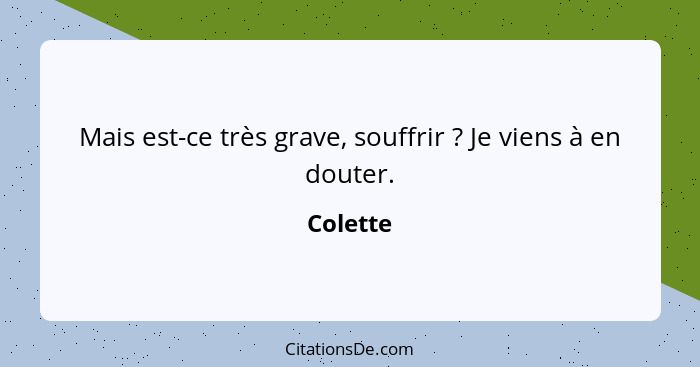 Mais est-ce très grave, souffrir ? Je viens à en douter.

Colette

CitationsDe.com